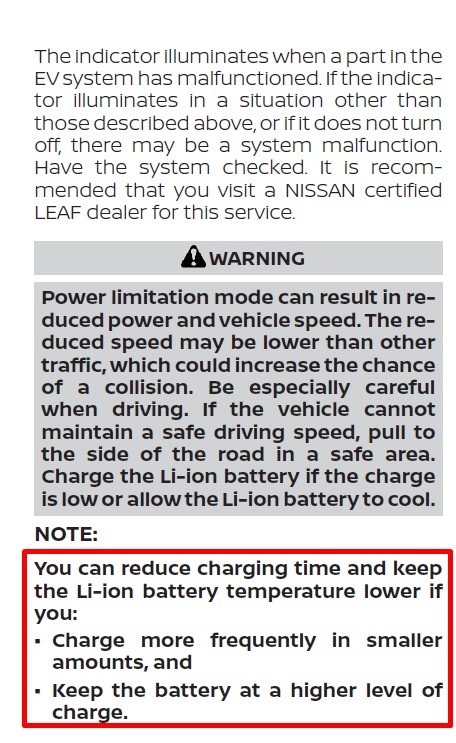 The indicator illuminates when a part in the EV system has malfunctioned. If the indicator illuminates in a situation other than those described above, or if it does not turn off, there may be a system malfunction. Have the system checked. It is recommended that you visit a NISSAN certified LEAF dealer for this service.

WARNING

Power limitation mode can result in reduced power and vehicle speed. The reduced speed may be lower than other traffic, which could increase the chance of a collision. Be especially careful when driving. If the vehicle cannot maintain a safe driving speed, pull to the side of the road in a safe area. Charge the Li-ion battery if the charge is low or allow the Li-ion battery to cool.

NOTE:

You can reduce charging time and keep the Li-ion battery temperature lower if you:

• Charge more frequently in smaller amounts, and
• Keep the battery at a higher level of charge.